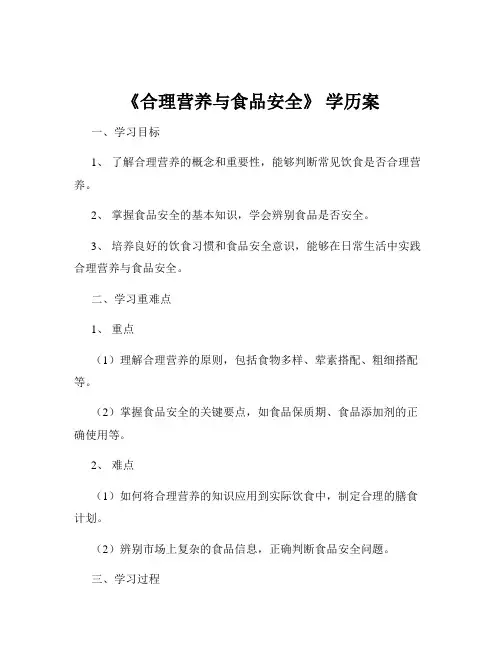 《合理营养与食品安全》 学历案

一、学习目标

1、 了解合理营养的概念和重要性，能够判断常见饮食是否合理营养。

2、 掌握食品安全的基本知识，学会辨别食品是否安全。

3、 培养良好的饮食习惯和食品安全意识，能够在日常生活中实践合理营养与食品安全。

二、学习重难点

1、 重点

（1）理解合理营养的原则，包括食物多样、荤素搭配、粗细搭配等。

（2）掌握食品安全的关键要点，如食品保质期、食品添加剂的正确使用等。

2、 难点

（1）如何将合理营养的知识应用到实际饮食中，制定合理的膳食计划。

（2）辨别市场上复杂的食品信息，正确判断食品安全问题。

三、学习过程